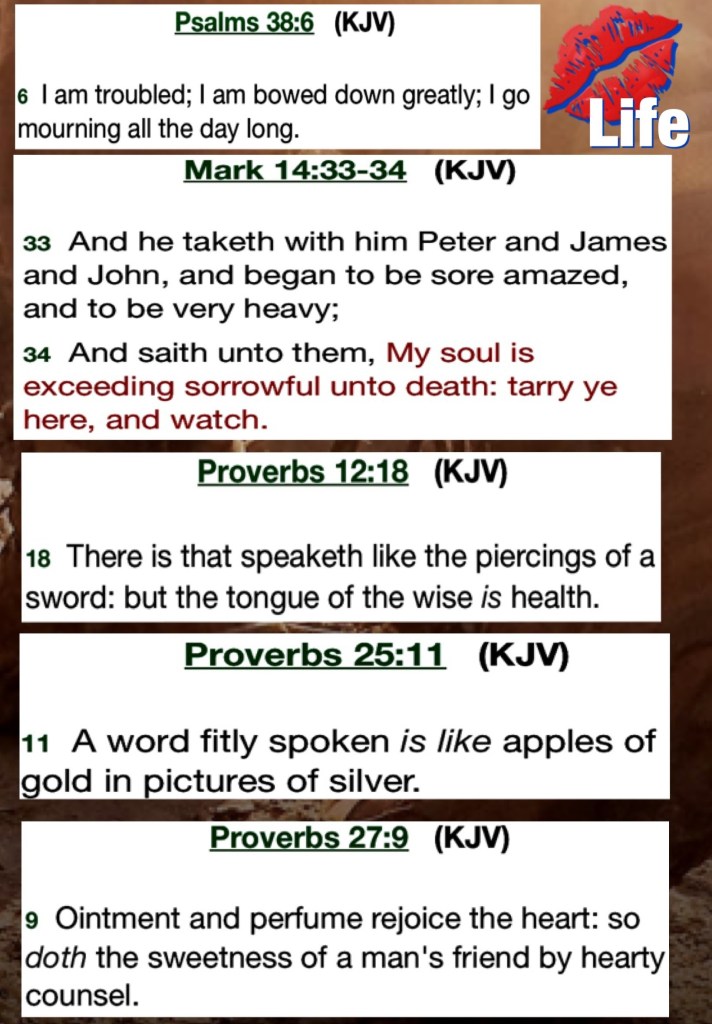 Psalms 38:6 (KJV)

6 I am troubled; I am bowed down greatly; I go mourning all the day long.

Life

Mark 14:33-34 (KJV)

33 And he taketh with him Peter and James and John, and began to be sore amazed, and to be very heavy;

34 And saith unto them, My soul is exceeding sorrowful unto death: tarry ye here, and watch.

Proverbs 12:18 (KJV)

18 There is that speaketh like the piercings of a sword: but the tongue of the wise is health.

Proverbs 25:11 (KJV)

11 A word fitly spoken is like apples of gold in pictures of silver.

Proverbs 27:9 (KJV)

9 Ointment and perfume rejoice the heart: so doth the sweetness of a man's friend by hearty counsel.